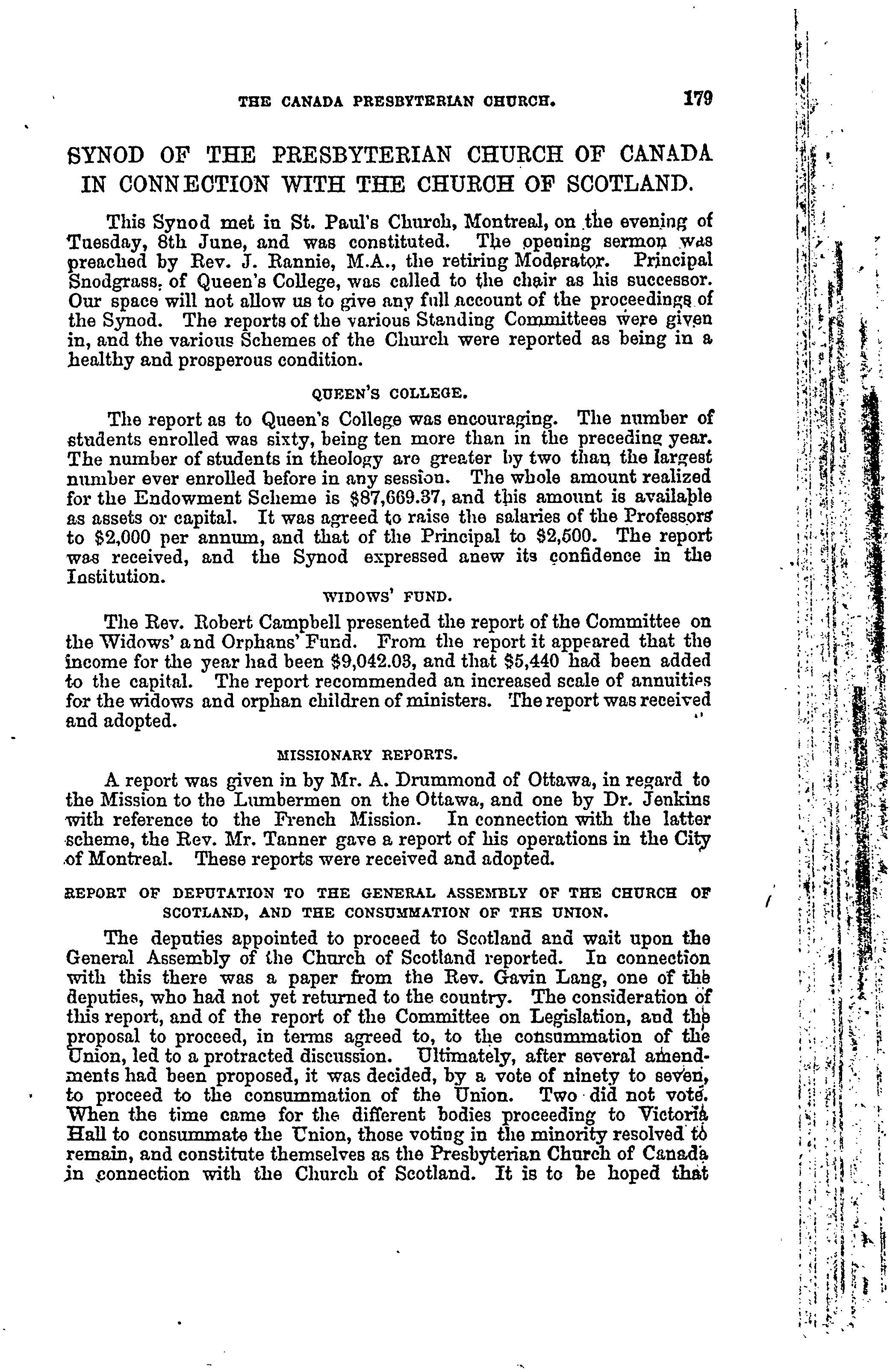 THE CANADA PRESBYTERIAN CHURCH. 179

SYNOD OF THE PRESBYTERIAN CHURCH OF CANADA IN CONNECTION WITH THE CHURCH OF SCOTLAND.

This Synod met in St. Paul's Church, Montreal, on the evening of Tuesday, 8th June, and was constituted. The opening sermon was preached by Rev. J. Rannie, M.A., the retiring Moderator. Principal Snodgrass, of Queen's College, was called to the chair as his successor. Our space will not allow us to give any full account of the proceedings of the Synod. The reports of the various Standing Committees were given in, and the various Schemes of the Church were reported as being in a healthy and prosperous condition.

QUEEN'S COLLEGE.

The report as to Queen's College was encouraging. The number of students enrolled was sixty, being ten more than in the preceding year. The number of students in theology are greater by two than the largest number ever enrolled before in any session. The whole amount realized for the Endowment Scheme is $87,669.37, and this amount is available as assets or capital. It was agreed to raise the salaries of the Professors to $2,000 per annum, and that of the Principal to $2,500. The report was received, and the Synod expressed anew its confidence in the Institution.

WIDOWS' FUND.

The Rev. Robert Campbell presented the report of the Committee on the Widows' and Orphans' Fund. From the report it appeared that the income for the year had been $9,042.03, and that $5,440 had been added to the capital. The report recommended an increased scale of annuities for the widows and orphan children of ministers. The report was received and adopted.

MISSIONARY REPORTS.

A report was given in by Mr. A. Drummond of Ottawa, in regard to the Mission to the Lumbermen on the Ottawa, and one by Dr. Jenkins with reference to the French Mission. In connection with the latter scheme, the Rev. Mr. Tanner gave a report of his operations in the City of Montreal. These reports were received and adopted.

REPORT OF DEPUTATION TO THE GENERAL ASSEMBLY OF THE CHURCH OF SCOTLAND, AND THE CONSUMMATION OF THE UNION.

The deputies appointed to proceed to Scotland and wait upon the General Assembly of the Church of Scotland reported. In connection with this there was a paper from the Rev. Gavin Lang, one of the deputies, who had not yet returned to the country. The consideration of this report, and of the report of the Committee on Legislation, and the proposal to proceed, in terms agreed to, to the consummation of the Union, led to a protracted discussion. Ultimately, after several amendments had been proposed, it was decided, by a vote of ninety to seven, to proceed to the consummation of the Union. Two did not vote. When the time came for the different bodies proceeding to Victoria Hall to consummate the Union, those voting in the minority resolved to remain, and constitute themselves as the Presbyterian Church of Canada in connection with the Church of Scotland. It is to be hoped that